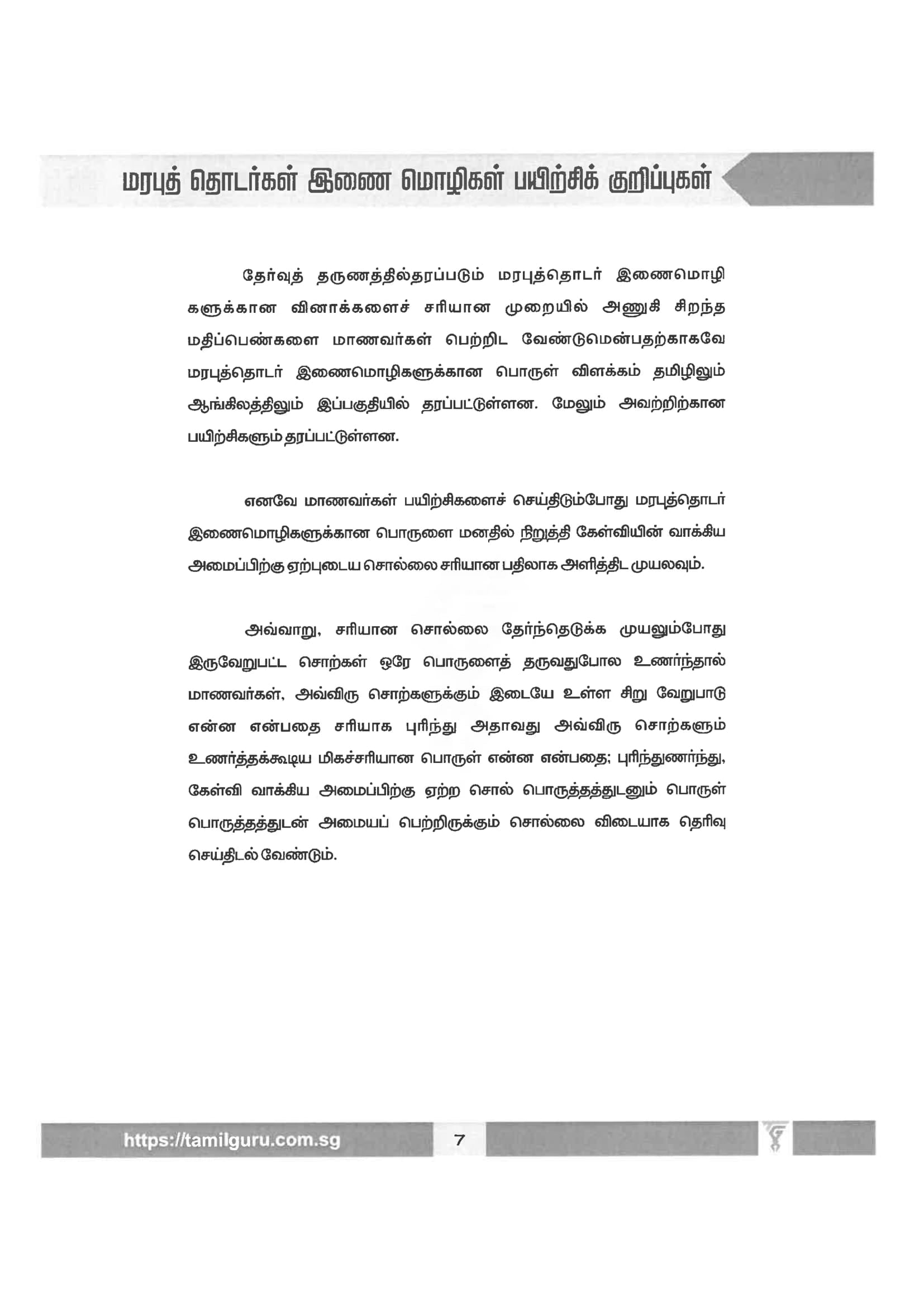 மரபுத் தொடர்கள் இணை மொழிகள் பயிற்சிக் குறிப்புகள்

தேர்வுத் தருணத்தில்தரப்படும் மரபுத்தொடர் இணைமொழிகளுக்கான வினாக்களைச் சரியான முறையில் அணுகி சிறந்த மதிப்பெண்களை மாணவர்கள் பெற்றிட வேண்டுமென்பதற்காகவே மரபுத்தொடர் இணைமொழிகளுக்கான பொருள் விளக்கம் தமிழிலும் ஆங்கிலத்திலும் இப்பகுதியில் தரப்பட்டுள்ளன. மேலும் அவற்றிற்கான பயிற்சிகளும் தரப்பட்டுள்ளன.

எனவே மாணவர்கள் பயிற்சிகளைச் செய்திடும்போது மரபுத்தொடர் இணைமொழிகளுக்கான பொருளை மனதில் நிறுத்தி கேள்வியின் வாக்கிய அமைப்பிற்கு ஏற்புடைய சொல்லை சரியான பதிலாக அளித்திட முயலவும்.

அவ்வாறு, சரியான சொல்லை தேர்ந்தெடுக்க முயலும்போது இருவேறுபட்ட சொற்கள் ஒரே பொருளைத் தருவதுபோல உணர்ந்தால் மாணவர்கள், அவ்விரு சொற்களுக்கும் இடையே உள்ள சிறு வேறுபாடு என்ன என்பதை சரியாக புரிந்து அதாவது அவ்விரு சொற்களும் உணர்த்தக்கூடிய மிகச்சரியான பொருள் என்ன என்பதை; புரிந்துணர்ந்து, கேள்வி வாக்கிய அமைப்பிற்கு ஏற்ற சொல் பொருத்தத்துடனும் பொருள் பொருத்தத்துடன் அமையப் பெற்றிருக்கும் சொல்லை விடையாக தெரிவு செய்திடல் வேண்டும்.

https://tamilguru.com.sg 7